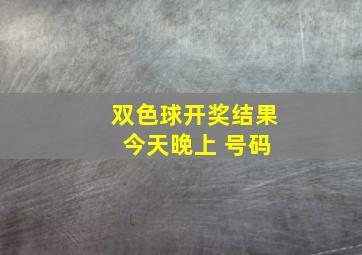 双色球开奖结果
今天晚上 号码